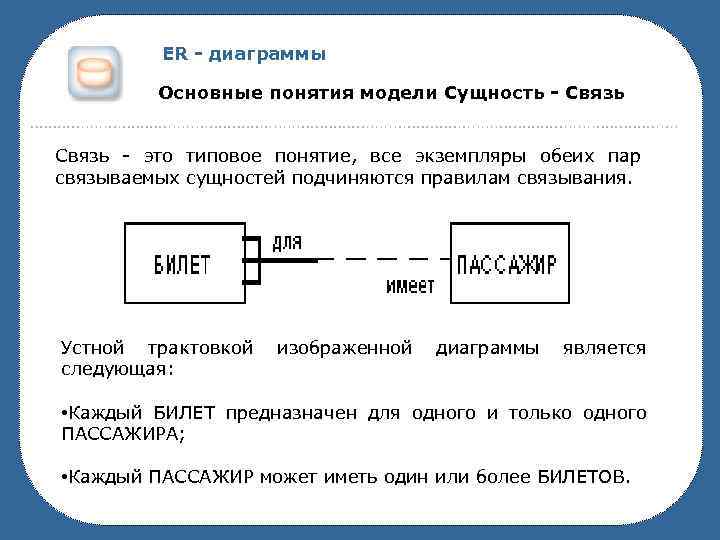 ER - диаграммы

Основные понятия модели Сущность - Связь

Связь - это типовое понятие, все экземпляры обеих пар связываемых сущностей подчиняются правилам связывания.

БИЛЕТ

для

имеет

ПАССАЖИР

Устной трактовкой изображенной диаграммы является следующая:

•Каждый БИЛЕТ предназначен для одного и только одного ПАССАЖИРА;

•Каждый ПАССАЖИР может иметь один или более БИЛЕТОВ.